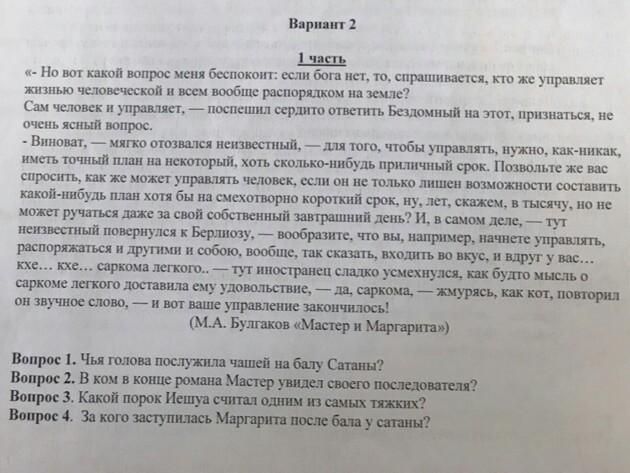 Вариант 2

1 часть

«- Но вот какой вопрос меня беспокоит: если бога нет, то, спрашивается, кто же управляет жизнью человеческой и всем вообще распорядком на земле?
Сам человек и управляет, — поспешил сердито ответить Бездомный на этот, признаться, не очень ясный вопрос.
- Виноват, — мягко отозвался неизвестный, — для того, чтобы управлять, нужно, как-никак, иметь точный план на некоторый, хоть сколько-нибудь приличный срок. Позвольте же вас спросить, как же может управлять человек, если он не только лишен возможности составить какой-нибудь план хотя бы на смехотворно короткий срок, ну, лет, скажем, в тысячу, но не может ручаться даже за свой собственный завтрашний день? И, в самом деле, — тут неизвестный повернулся к Берлиозу, — вообразите, что вы, например, начнете управлять, распоряжаться и другими и собою, вообще, так сказать, входить во вкус, и вдруг у вас… кхе… кхе… саркома легкого.. — тут иностранец сладко усмехнулся, как будто мысль о саркоме легкого доставила ему удовольствие, — да, саркома, — жмурясь, как кот, повторил он звучное слово, — и вот ваше управление закончилось!
(М.А. Булгаков «Мастер и Маргарита»)

Вопрос 1. Чья голова послужила чашей на балу Сатаны?
Вопрос 2. В ком в конце романа Мастер увидел своего последователя?
Вопрос 3. Какой порок Иешуа считал одним из самых тяжких?
Вопрос 4. За кого заступилась Маргарита после бала у сатаны?